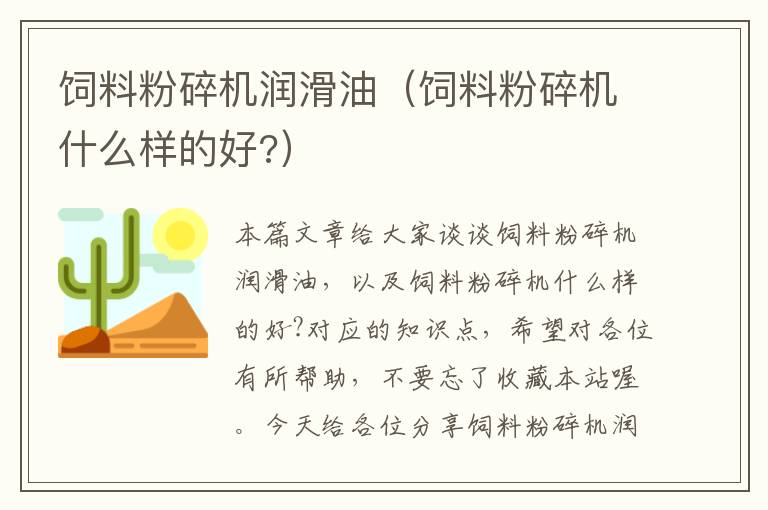 饲料粉碎机润滑油（饲料粉碎机什么样的好?）

本篇文章给大家谈谈饲料粉碎机润滑油，以及饲料粉碎机什么样的好?对应的知识点，希望对各位有所帮助，不要忘了收藏本站喔。今天给各位分享饲料粉碎机润